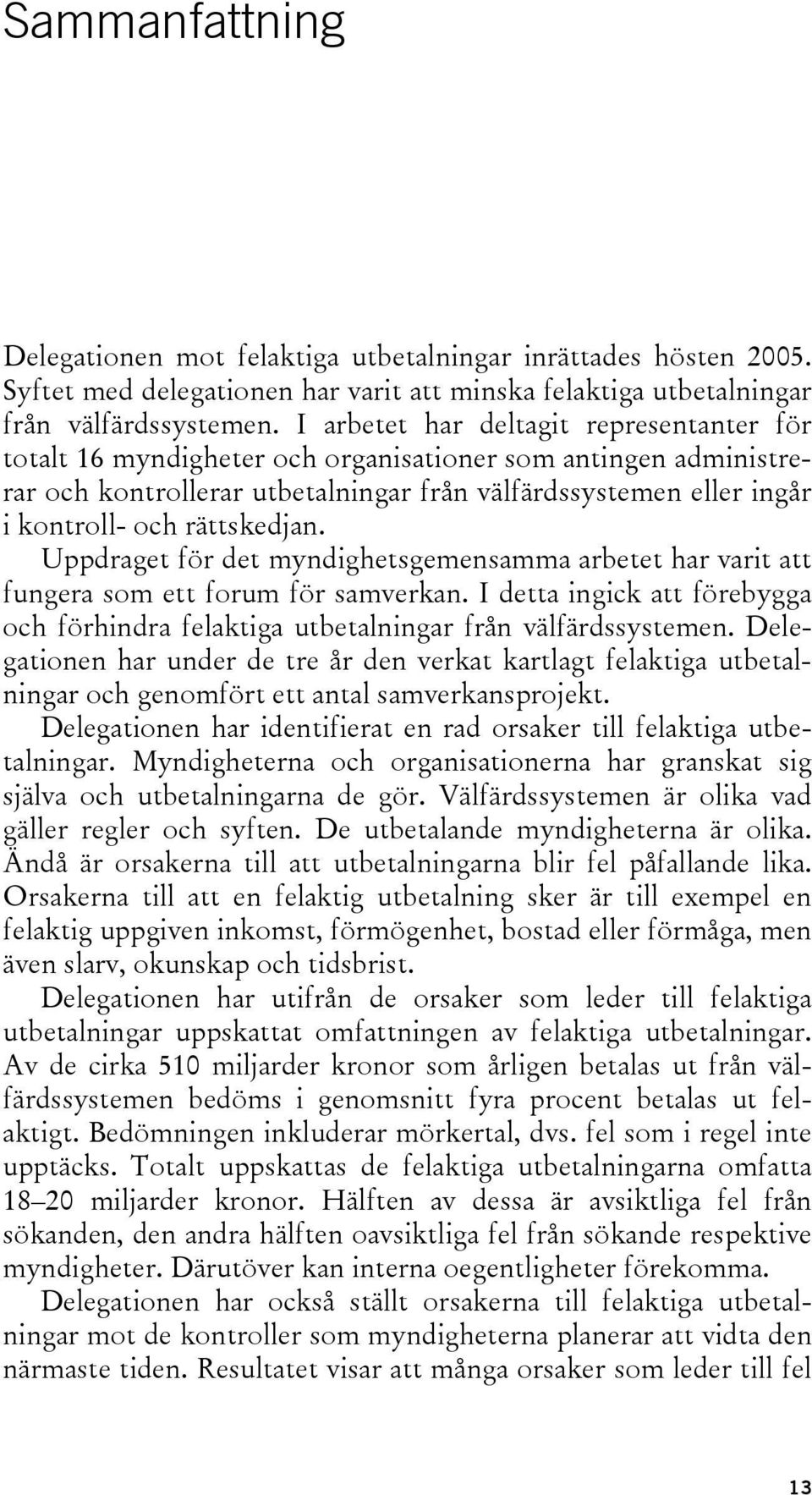 Sammanfattning

Delegationen mot felaktiga utbetalningar inrättades hösten 2005. Syftet med delegationen har varit att minska felaktiga utbetalningar från välfärdssystemen. I arbetet har deltagit representanter för totalt 16 myndigheter och organisationer som antingen administrerar och kontrollerar utbetalningar från välfärdssystemen eller ingår i kontroll- och rättskedjan.

Uppdraget för det myndighetsgemensamma arbetet har varit att fungera som ett forum för samverkan. I detta ingick att förebygga och förhindra felaktiga utbetalningar från välfärdssystemen. Delegationen har under de tre år den verkat kartlagt felaktiga utbetalningar och genomfört ett antal samverkansprojekt.

Delegationen har identifierat en rad orsaker till felaktiga utbetalningar. Myndigheterna och organisationerna har granskat sig själva och utbetalningarna de gör. Välfärdssystemen är olika vad gäller regler och syften. De utbetalande myndigheterna är olika. Ändå är orsakerna till att utbetalningarna blir fel påfallande lika. Orsakerna till att en felaktig utbetalning sker är till exempel en felaktig uppgiven inkomst, förmögenhet, bostad eller förmåga, men även slarv, okunskap och tidsbrist.

Delegationen har utifrån de orsaker som leder till felaktiga utbetalningar uppskattat omfattningen av felaktiga utbetalningar. Av de cirka 510 miljarder kronor som årligen betalas ut från välfärdssystemen bedöms i genomsnitt fyra procent betalas ut felaktigt. Bedömningen inkluderar mörkertal, dvs. fel som i regel inte upptäcks. Totalt uppskattas de felaktiga utbetalningarna omfatta 18–20 miljarder kronor. Hälften av dessa är avsiktliga fel från sökanden, den andra hälften oavsiktliga fel från sökande respektive myndigheter. Därutöver kan interna oegentligheter förekomma.

Delegationen har också ställt orsakerna till felaktiga utbetalningar mot de kontroller som myndigheterna planerar att vidta den närmaste tiden. Resultatet visar att många orsaker som leder till fel

13